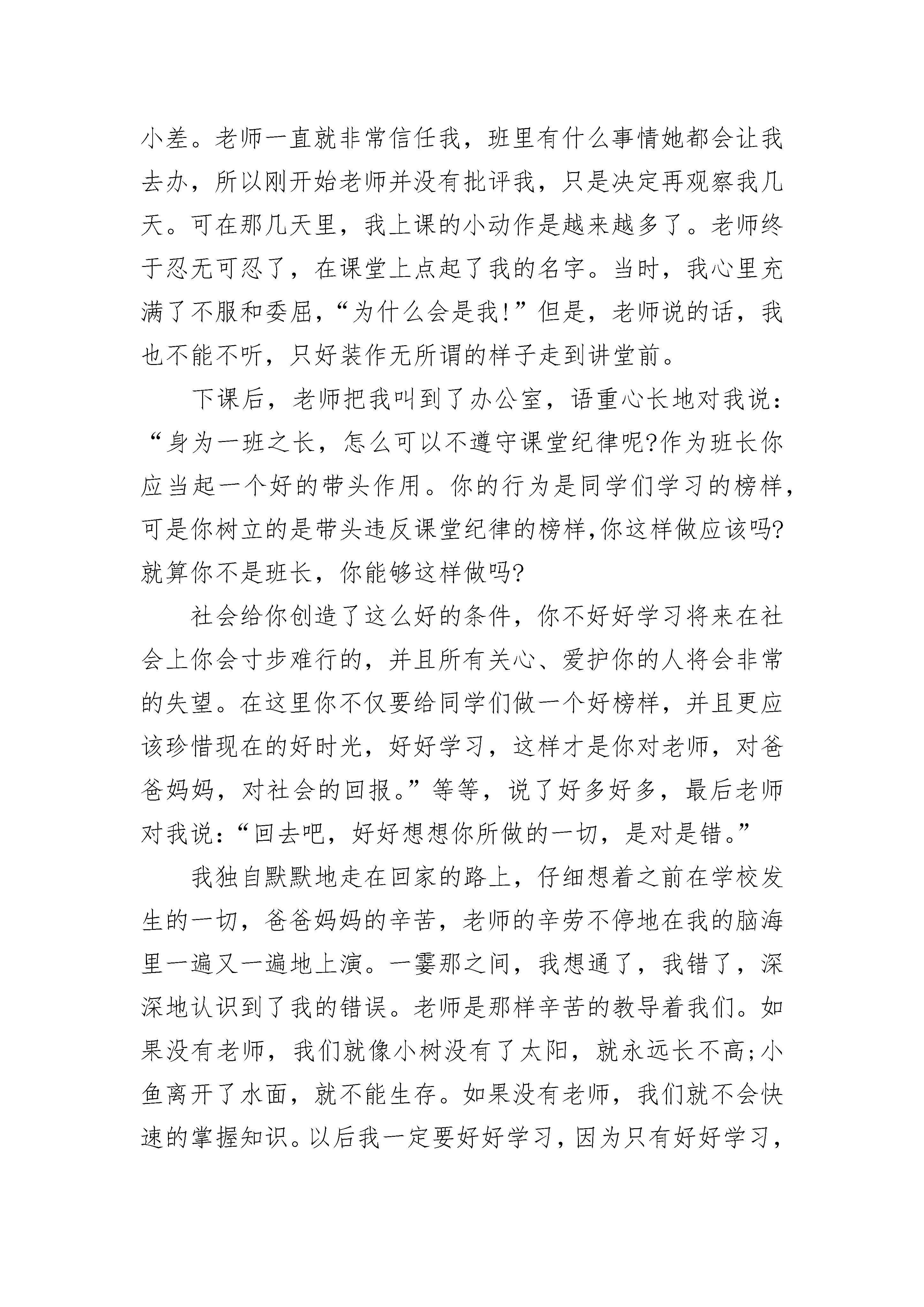 小差。老师一直就非常信任我，班里有什么事情她都会让我去办，所以刚开始老师并没有批评我，只是决定再观察我几天。可在那几天里，我上课的小动作是越来越多了。老师终于忍无可忍了，在课堂上点起了我的名字。当时，我心里充满了不服和委屈，“为什么会是我!”但是，老师说的话，我也不能不听，只好装作无所谓的样子走到讲堂前。

下课后，老师把我叫到了办公室，语重心长地对我说：“身为一班之长，怎么可以不遵守课堂纪律呢?作为班长你应当起一个好的带头作用。你的行为是同学们学习的榜样，可是你树立的是带头违反课堂纪律的榜样,你这样做应该吗?就算你不是班长，你能够这样做吗?

社会给你创造了这么好的条件，你不好好学习将来在社会上你会寸步难行的，并且所有关心、爱护你的人将会非常的失望。在这里你不仅要给同学们做一个好榜样，并且更应该珍惜现在的好时光，好好学习，这样才是你对老师，对爸爸妈妈，对社会的回报。”等等，说了好多好多，最后老师对我说：“回去吧，好好想想你所做的一切，是对是错。”

我独自默默地走在回家的路上，仔细想着之前在学校发生的一切，爸爸妈妈的辛苦，老师的辛劳不停地在我的脑海里一遍又一遍地上演。一霎那之间，我想通了，我错了，深深地认识到了我的错误。老师是那样辛苦的教导着我们。如果没有老师，我们就像小树没有了太阳，就永远长不高;小鱼离开了水面，就不能生存。如果没有老师，我们就不会快速的掌握知识。以后我一定要好好学习，因为只有好好学习，